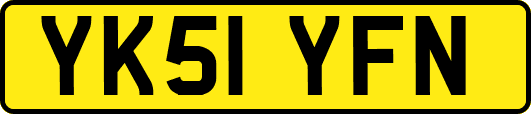 YK51 YFN